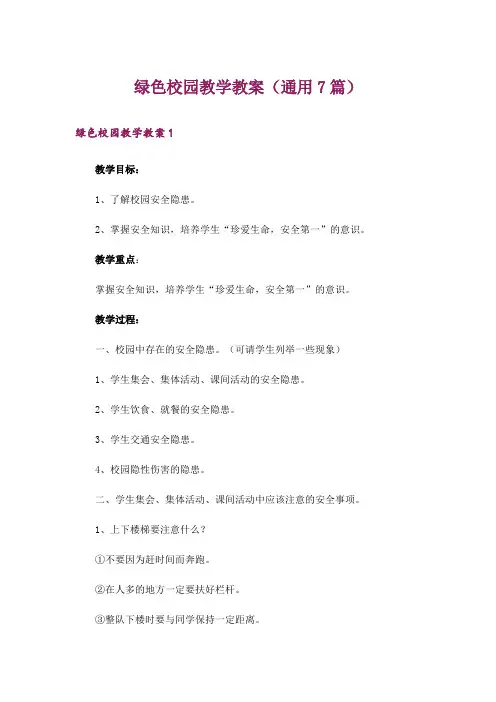 绿色校园教学教案（通用 7 篇）

绿色校园教学教案 1

教学目标：

1、了解校园安全隐患。

2、掌握安全知识，培养学生“珍爱生命，安全第一”的意识。

教学重点：

掌握安全知识，培养学生“珍爱生命，安全第一”的意识。

教学过程：

一、校园中存在的安全隐患。（可请学生列举一些现象）

1、学生集会、集体活动、课间活动的安全隐患。

2、学生饮食、就餐的安全隐患。

3、学生交通安全隐患。

4、校园隐性伤害的隐患。

二、学生集会、集体活动、课间活动中应该注意的安全事项。

1、上下楼梯要注意什么？

①不要因为赶时间而奔跑。

②在人多的地方一定要扶好栏杆。

③整队下楼时要与同学保持一定距离。